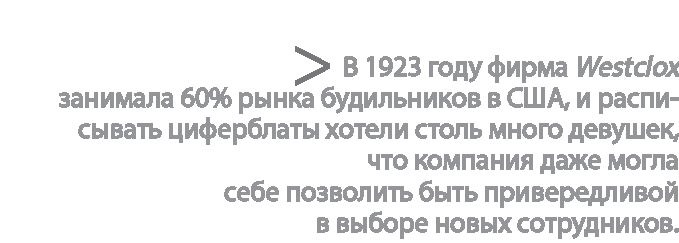 > В 1923 году фирма Westclox занимала 60% рынка будильников в США, и расписывать циферблаты хотели столь много девушек, что компания даже могла себе позволить быть привередливой в выборе новых сотрудников.